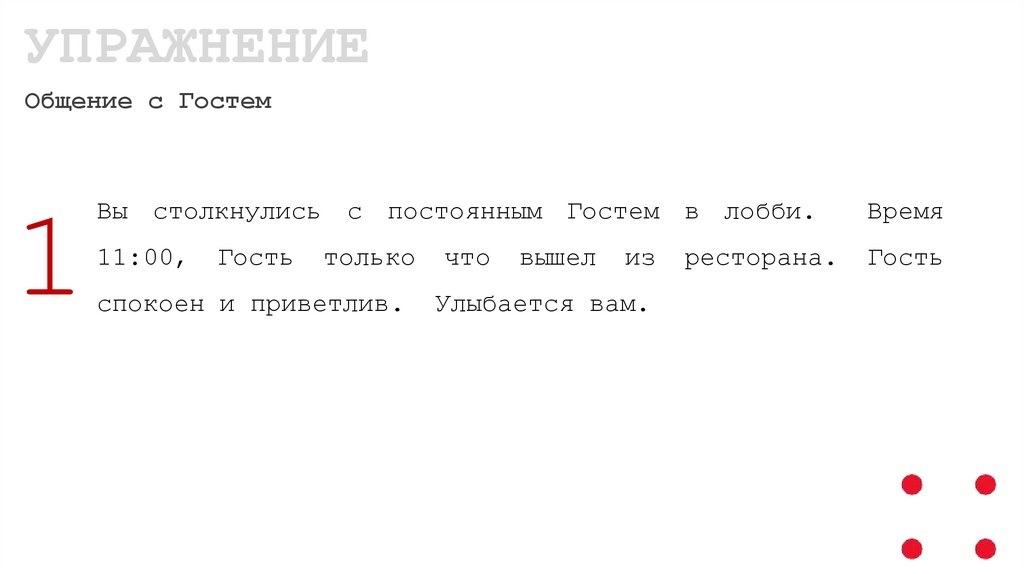 УПРАЖНЕНИЕ

Общение с Гостем

1

Вы столкнулись с постоянным Гостем в лобби. Время 11:00, Гость только что вышел из ресторана. Гость спокоен и приветлив. Улыбается вам.